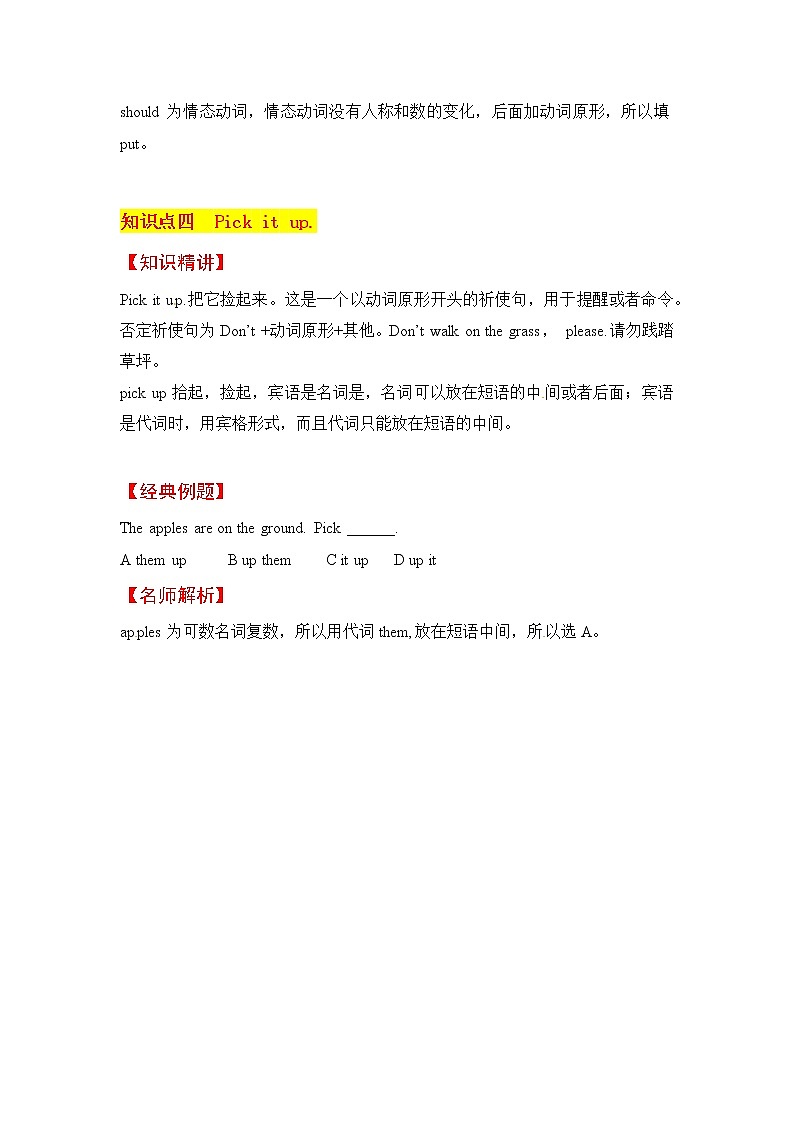 should 为情态动词，情态动词没有人称和数的变化，后面加动词原形，所以填 put。

知识点四 Pick it up.

【知识精讲】

Pick it up.把它捡起来。这是一个以动词原形开头的祈使句，用于提醒或者命令。否定祈使句为 Don't +动词原形+其他。Don't walk on the grass， please.请勿践踏草坪。

pick up 拾起，捡起，宾语是名词是，名词可以放在短语的中间或者后面；宾语是代词时，用宾格形式，而且代词只能放在短语的中间。

【经典例题】

The apples are on the ground. Pick ______.

A them up B up them C it up D up it

【名师解析】

apples 为可数名词复数，所以用代词 them,放在短语中间，所以选 A。